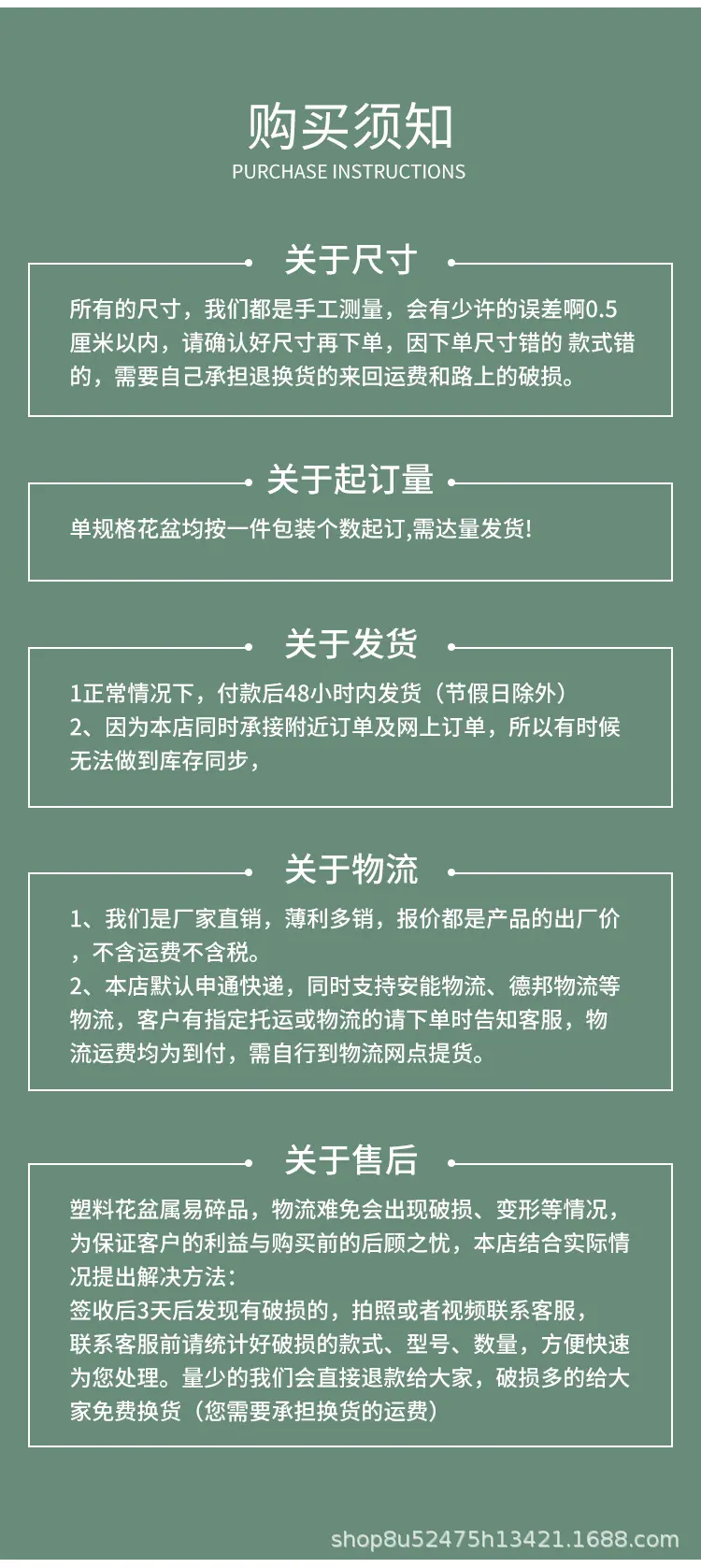 购买须知
PURCHASE INSTRUCTIONS

关于尺寸

所有的尺寸，我们都是手工测量，会有少许的误差啊0.5厘米以内，请确认好尺寸再下单，因下单尺寸错的 款式错的，需要自己承担退换货的来回运费和路上的破损。

关于起订量

单规格花盆均按一件包装个数起订,需达量发货!

关于发货

1正常情况下，付款后48小时内发货（节假日除外）
2、因为本店同时承接附近订单及网上订单，所以有时候无法做到库存同步，

关于物流

1、我们是厂家直销，薄利多销，报价都是产品的出厂价，不含运费不含税。
2、本店默认申通快递，同时支持安能物流、德邦物流等物流，客户有指定托运或物流的请下单时告知客服，物流运费均为到付，需自行到物流网点提货。

关于售后

塑料花盆属易碎品，物流难免会出现破损、变形等情况，为保证客户的利益与购买前的后顾之忧，本店结合实际情况提出解决方法：
签收后3天后发现有破损的，拍照或者视频联系客服，联系客服前请统计好破损的款式、型号、数量，方便快速为您处理。量少的我们会直接退款给大家，破损多的给大家免费换货（您需要承担换货的运费）

shop8u52475h13421.1688.com